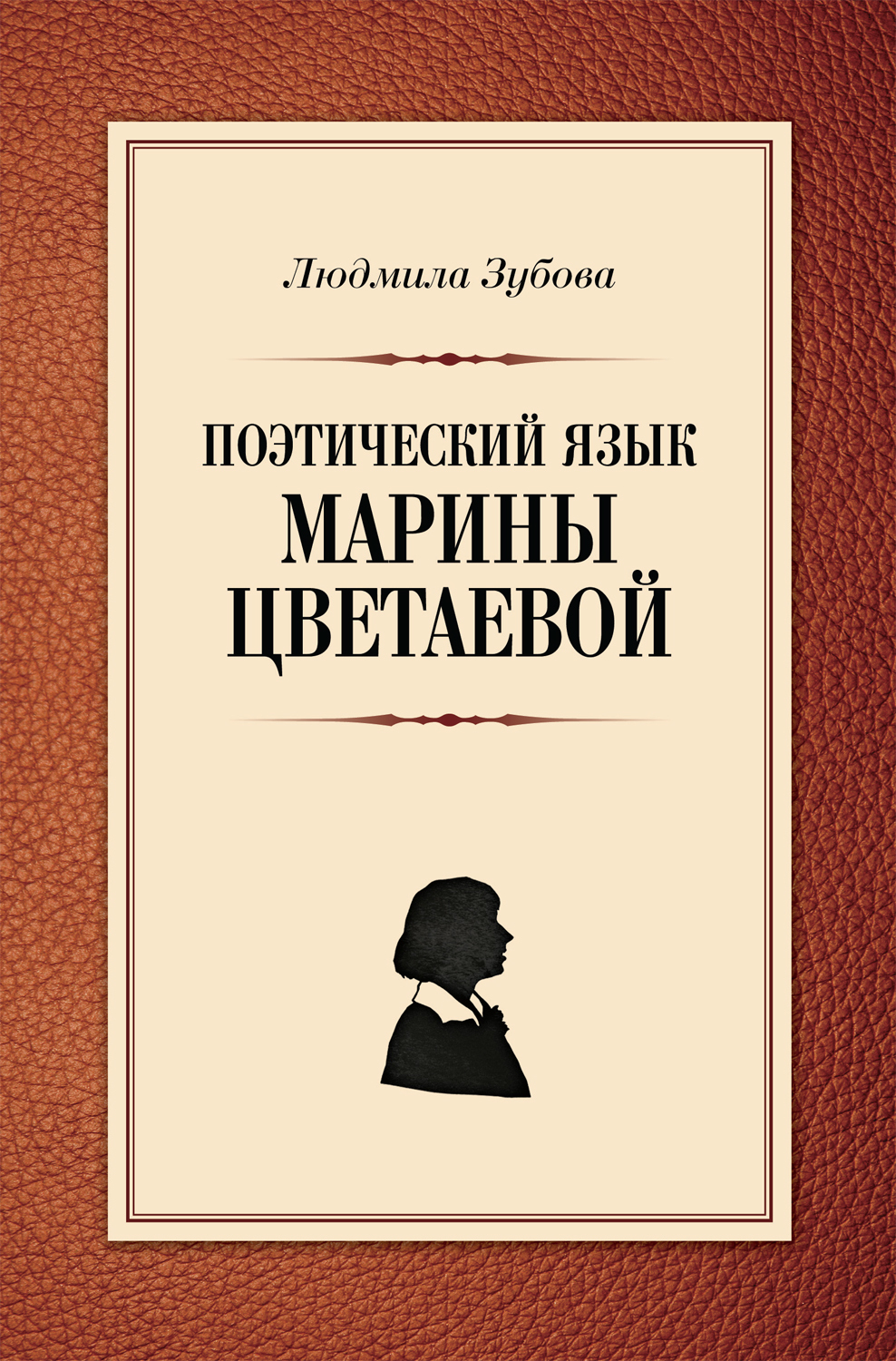 Людмила Зубова

ПОЭТИЧЕСКИЙ ЯЗЫК
МАРИНЫ
ЦВЕТАЕВОЙ